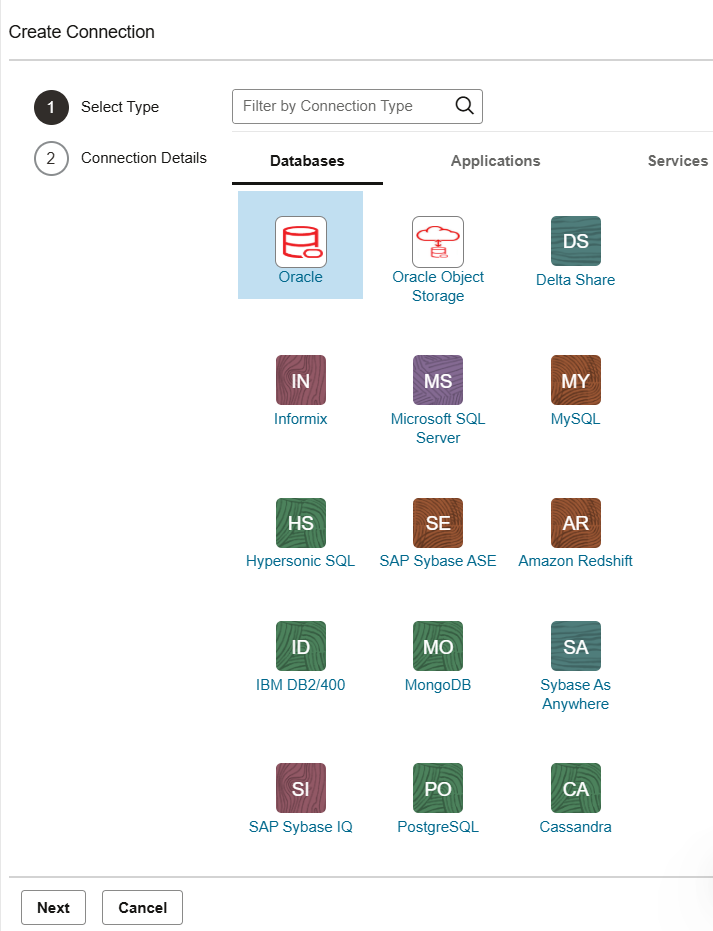 Create Connection

1 Select Type

2 Connection Details

Filter by Connection Type

Databases Applications Services

Oracle

Oracle Object Storage

DS
Delta Share

IN
Informix

MS
Microsoft SQL Server

MY
MySQL

HS
Hypersonic SQL

SE
SAP Sybase ASE

AR
Amazon Redshift

ID
IBM DB2/400

MO
MongoDB

SA
Sybase As Anywhere

SI
SAP Sybase IQ

PO
PostgreSQL

CA
Cassandra

Next Cancel